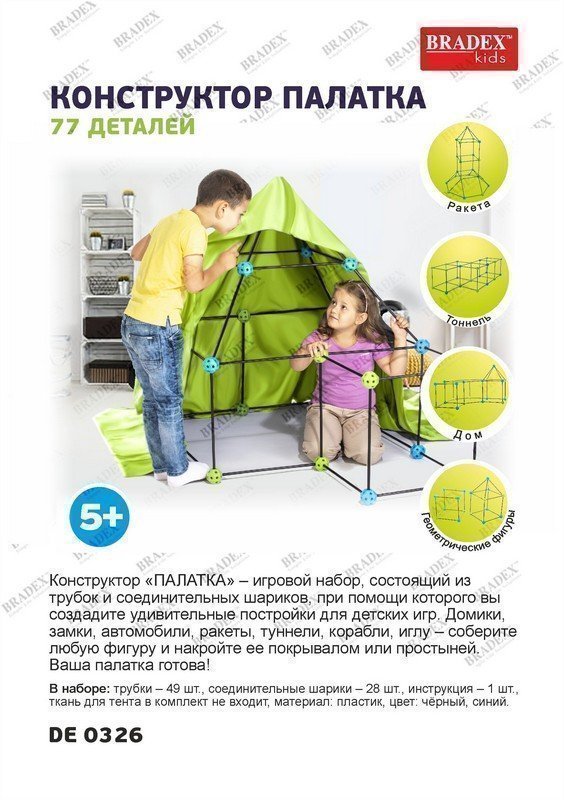 BRADEX kids

КОНСТРУКТОР ПАЛАТКА
77 ДЕТАЛЕЙ

Ракета

Тоннель

Дом

Геометрические фигуры

5+

Конструктор «ПАЛАТКА» – игровой набор, состоящий из трубок и соединительных шариков, при помощи которого вы создадите удивительные постройки для детских игр. Домики, замки, автомобили, ракеты, туннели, корабли, иглу – соберите любую фигуру и накройте ее покрывалом или простыней. Ваша палатка готова!

В наборе: трубки – 49 шт., соединительные шарики – 28 шт., инструкция – 1 шт., ткань для тента в комплект не входит, материал: пластик, цвет: чёрный, синий.

DE 0326